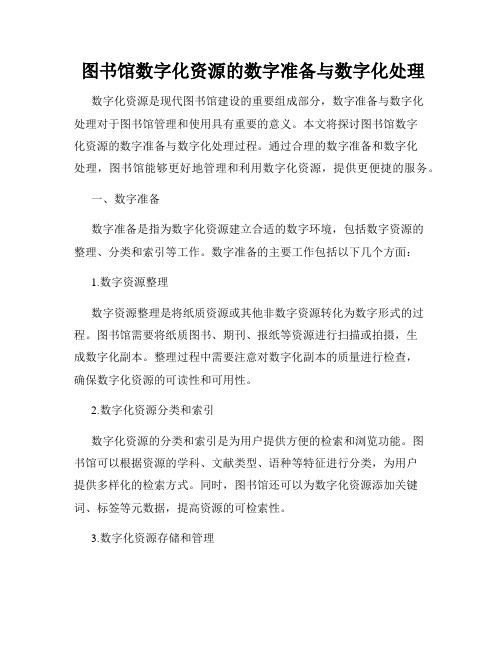 图书馆数字化资源的数字准备与数字化处理

数字化资源是现代图书馆建设的重要组成部分，数字准备与数字化处理对于图书馆管理和使用具有重要的意义。本文将探讨图书馆数字化资源的数字准备与数字化处理过程。通过合理的数字准备和数字化处理，图书馆能够更好地管理和利用数字化资源，提供更便捷的服务。

一、数字准备

数字准备是指为数字化资源建立合适的数字环境，包括数字资源的整理、分类和索引等工作。数字准备的主要工作包括以下几个方面：

1.数字资源整理

数字资源整理是将纸质资源或其他非数字资源转化为数字形式的过程。图书馆需要将纸质图书、期刊、报纸等资源进行扫描或拍摄，生成数字化副本。整理过程中需要注意对数字化副本的质量进行检查，确保数字化资源的可读性和可用性。

2.数字化资源分类和索引

数字化资源的分类和索引是为用户提供方便的检索和浏览功能。图书馆可以根据资源的学科、文献类型、语种等特征进行分类，为用户提供多样化的检索方式。同时，图书馆还可以为数字化资源添加关键词、标签等元数据，提高资源的可检索性。

3.数字化资源存储和管理